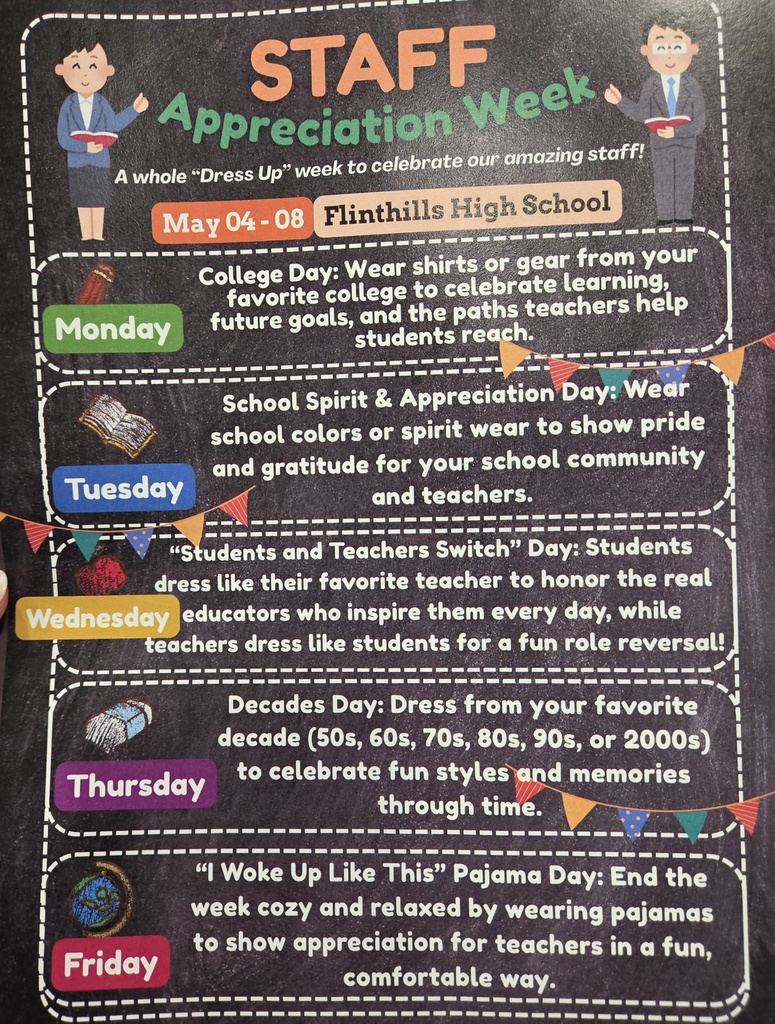 STAFF
Appreciation Week

A whole "Dress Up" week to celebrate our amazing staff!

May 04 - 08 Flinthills High School

Monday

College Day: Wear shirts or gear from your favorite college to celebrate learning, future goals, and the paths teachers help students reach.

Tuesday

School Spirit & Appreciation Day: Wear school colors or spirit wear to show pride and gratitude for your school community and teachers.

Wednesday

"Students and Teachers Switch" Day: Students dress like their favorite teacher to honor the real educators who inspire them every day, while teachers dress like students for a fun role reversal!

Thursday

Decades Day: Dress from your favorite decade (50s, 60s, 70s, 80s, 90s, or 2000s) to celebrate fun styles and memories through time.

Friday

"I Woke Up Like This" Pajama Day: End the week cozy and relaxed by wearing pajamas to show appreciation for teachers in a fun, comfortable way.